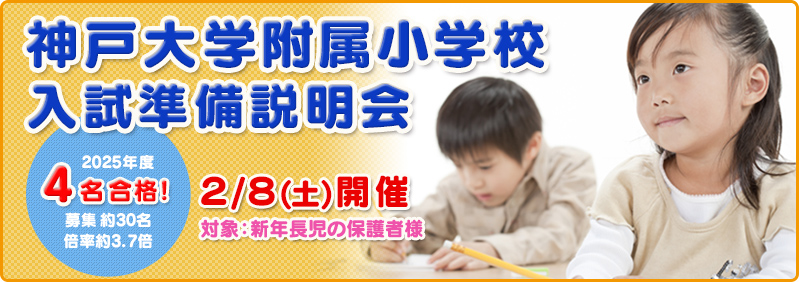 神戸大学附属小学校
入試準備説明会

2025年度
4名合格!
募集 約30名
倍率約3.7倍

2/8(土)開催
対象:新年長児の保護者様